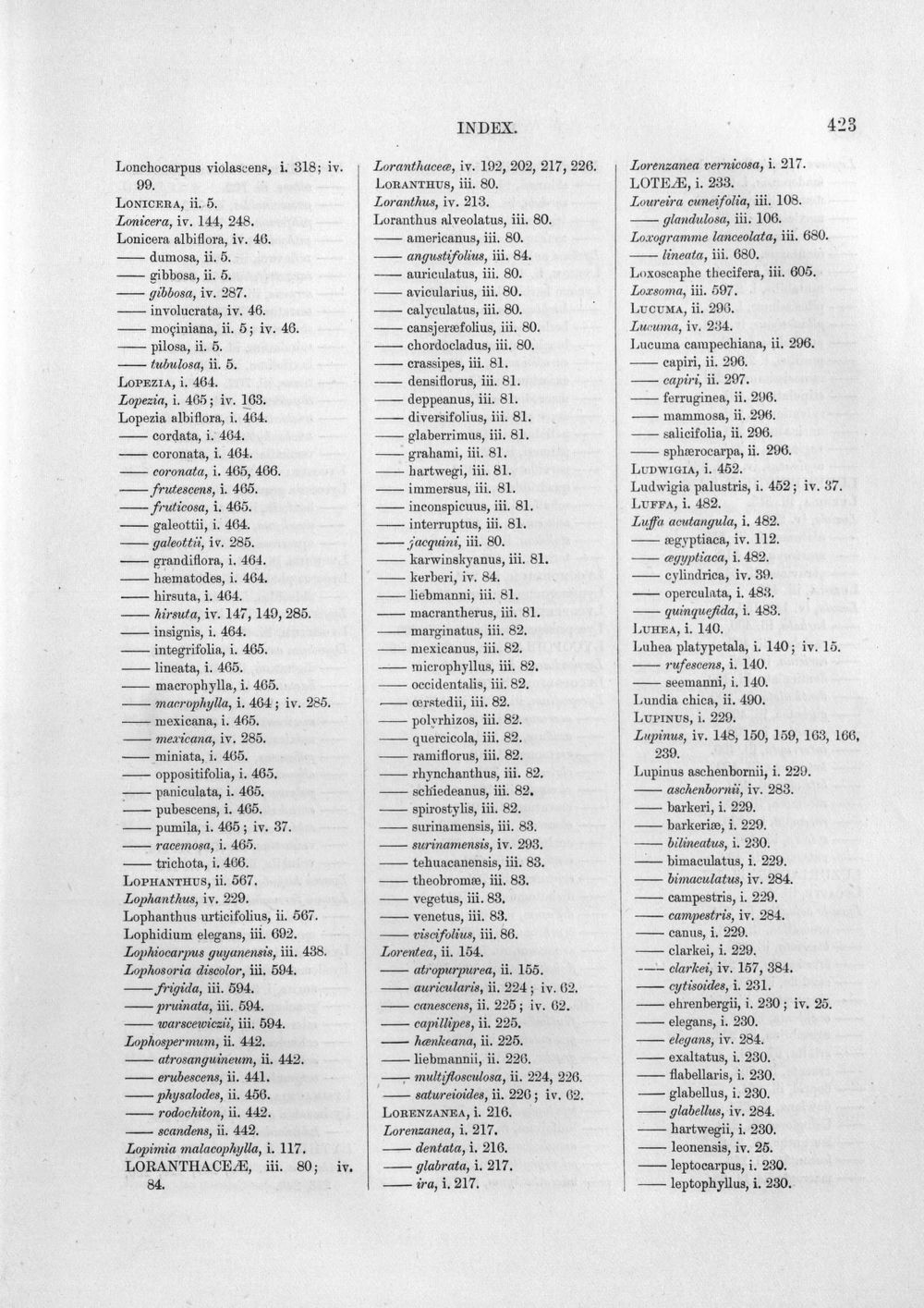 INDEX. 423

Lonchocarpus violascens, i. 318; iv. 99.
Lonicera, ii. 5.
Lonicera, iv. 144, 248.
Lonicera albiflora, iv. 46.
—— dumosa, ii. 5.
—— gibbosa, ii. 5.
—— gibbosa, iv. 287.
—— involucrata, iv. 46.
—— moçiniana, ii. 5; iv. 46.
—— pilosa, ii. 5.
—— tubulosa, ii. 5.
Lopezia, i. 464.
Lopezia, i. 465; iv. 163.
Lopezia albiflora, i. 464.
—— cordata, i. 464.
—— coronata, i. 464.
—— coronata, i. 465, 466.
—— frutescens, i. 465.
—— fruticosa, i. 465.
—— galeottii, i. 464.
—— galeottii, iv. 285.
—— grandiflora, i. 464.
—— hæmatodes, i. 464.
—— hirsuta, i. 464.
—— hirsuta, iv. 147, 149, 285.
—— insignis, i. 464.
—— integrifolia, i. 465.
—— lineata, i. 465.
—— macrophylla, i. 465.
—— macrophylla, i. 464; iv. 285.
—— mexicana, i. 465.
—— mexicana, iv. 285.
—— miniata, i. 465.
—— oppositifolia, i. 465.
—— paniculata, i. 465.
—— pubescens, i. 465.
—— pumila, i. 465; iv. 37.
—— racemosa, i. 465.
—— trichota, i. 466.
Lophanthus, ii. 567.
Lophanthus, iv. 229.
Lophanthus urticifolius, ii. 567.
Lophidium elegans, iii. 692.
Lophiocarpus guyanensis, iii. 438.
Lophosoria discolor, iii. 594.
—— frigida, iii. 594.
—— pruinata, iii. 594.
—— warscewiczii, iii. 594.
Lophospermum, ii. 442.
—— atrosanguineum, ii. 442.
—— erubescens, ii. 441.
—— physalodes, ii. 456.
—— rodochiton, ii. 442.
—— scandens, ii. 442.
Lopimia malacophylla, i. 117.
LORANTHACEÆ, iii. 80; iv. 84.

Loranthaceæ, iv. 192, 202, 217, 226.
Loranthus, iii. 80.
Loranthus, iv. 213.
Loranthus alveolatus, iii. 80.
—— americanus, iii. 80.
—— angustifolius, iii. 84.
—— auriculatus, iii. 80.
—— avicularius, iii. 80.
—— calyculatus, iii. 80.
—— cansjeræfolius, iii. 80.
—— chordocladus, iii. 80.
—— crassipes, iii. 81.
—— densiflorus, iii. 81.
—— deppeanus, iii. 81.
—— diversifolius, iii. 81.
—— glaberrimus, iii. 81.
—— grahami, iii. 81.
—— hartwegi, iii. 81.
—— immersus, iii. 81.
—— inconspicuus, iii. 81.
—— interruptus, iii. 81.
—— jacquini, iii. 80.
—— karwinskyanus, iii. 81.
—— kerberi, iv. 84.
—— liebmanni, iii. 81.
—— macrantherus, iii. 81.
—— marginatus, iii. 82.
—— mexicanus, iii. 82.
—— microphyllus, iii. 82.
—— occidentalis, iii. 82.
—— œrstedii, iii. 82.
—— polyrhizos, iii. 82.
—— quercicola, iii. 82.
—— ramiflorus, iii. 82.
—— rhynchanthus, iii. 82.
—— schiedeanus, iii. 82.
—— spirostylis, iii. 82.
—— surinamensis, iii. 83.
—— surinamensis, iv. 293.
—— tehuacanensis, iii. 83.
—— theobromæ, iii. 83.
—— vegetus, iii. 83.
—— venetus, iii. 83.
—— viscifolius, iii. 86.
Lorentea, ii. 154.
—— atropurpurea, ii. 155.
—— auricularis, ii. 224; iv. 62.
—— canescens, ii. 225; iv. 62.
—— capillipes, ii. 225.
—— hænkeana, ii. 225.
—— liebmannii, ii. 226.
—— multiflosculosa, ii. 224, 226.
—— satureioides, ii. 226; iv. 62.
Lorenzanea, i. 216.
Lorenzanea, i. 217.
—— dentata, i. 216.
—— glabrata, i. 217.
—— ira, i. 217.

Lorenzanea vernicosa, i. 217.
LOTEÆ, i. 233.
Loureira cuneifolia, iii. 108.
—— glandulosa, iii. 106.
Loxogramme lanceolata, iii. 680.
—— lineata, iii. 680.
Loxoscaphe thecifera, iii. 605.
Loxsoma, iii. 597.
Lucuma, ii. 296.
Lucuma, iv. 234.
Lucuma campechiana, ii. 296.
—— capiri, ii. 296.
—— capiri, ii. 297.
—— ferruginea, ii. 296.
—— mammosa, ii. 296.
—— salicifolia, ii. 296.
—— sphærocarpa, ii. 296.
Ludwigia, i. 452.
Ludwigia palustris, i. 452; iv. 37.
Luffa, i. 482.
Luffa acutangula, i. 482.
—— ægyptiaca, iv. 112.
—— ægyptiaca, i. 482.
—— cylindrica, iv. 39.
—— operculata, i. 483.
—— quinquefida, i. 483.
Luhea, i. 140.
Luhea platypetala, i. 140; iv. 15.
—— rufescens, i. 140.
—— seemanni, i. 140.
Lundia chica, ii. 490.
Lupinus, i. 229.
Lupinus, iv. 148, 150, 159, 163, 166, 239.
Lupinus aschenbornii, i. 229.
—— aschenbornii, iv. 283.
—— barkeri, i. 229.
—— barkeriæ, i. 229.
—— bilineatus, i. 230.
—— bimaculatus, i. 229.
—— bimaculatus, iv. 284.
—— campestris, i. 229.
—— campestris, iv. 284.
—— canus, i. 229.
—— clarkei, i. 229.
—— clarkei, iv. 157, 384.
—— cytisoides, i. 231.
—— ehrenbergii, i. 230; iv. 25.
—— elegans, i. 230.
—— elegans, iv. 284.
—— exaltatus, i. 230.
—— flabellaris, i. 230.
—— glabellus, i. 230.
—— glabellus, iv. 284.
—— hartwegii, i. 230.
—— leonensis, iv. 25.
—— leptocarpus, i. 230.
—— leptophyllus, i. 230.